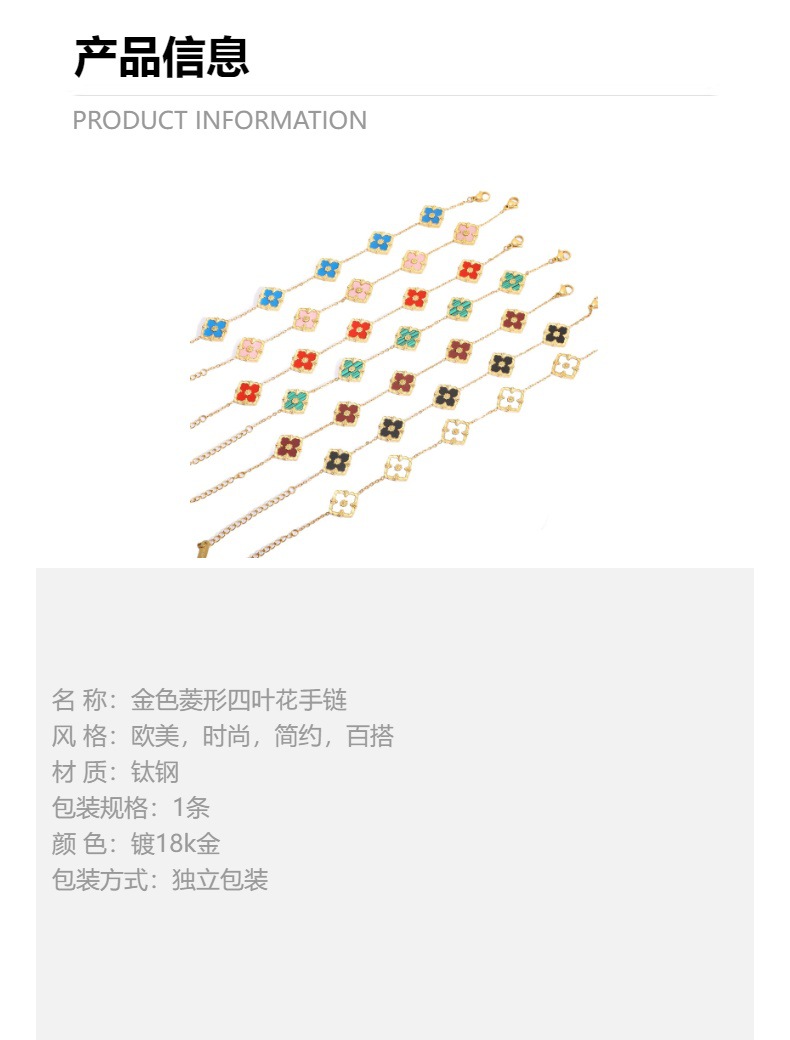 产品信息

PRODUCT INFORMATION

名 称：金色菱形四叶花手链
风 格：欧美，时尚，简约，百搭
材 质：钛钢
包装规格：1条
颜 色：镀18k金
包装方式：独立包装